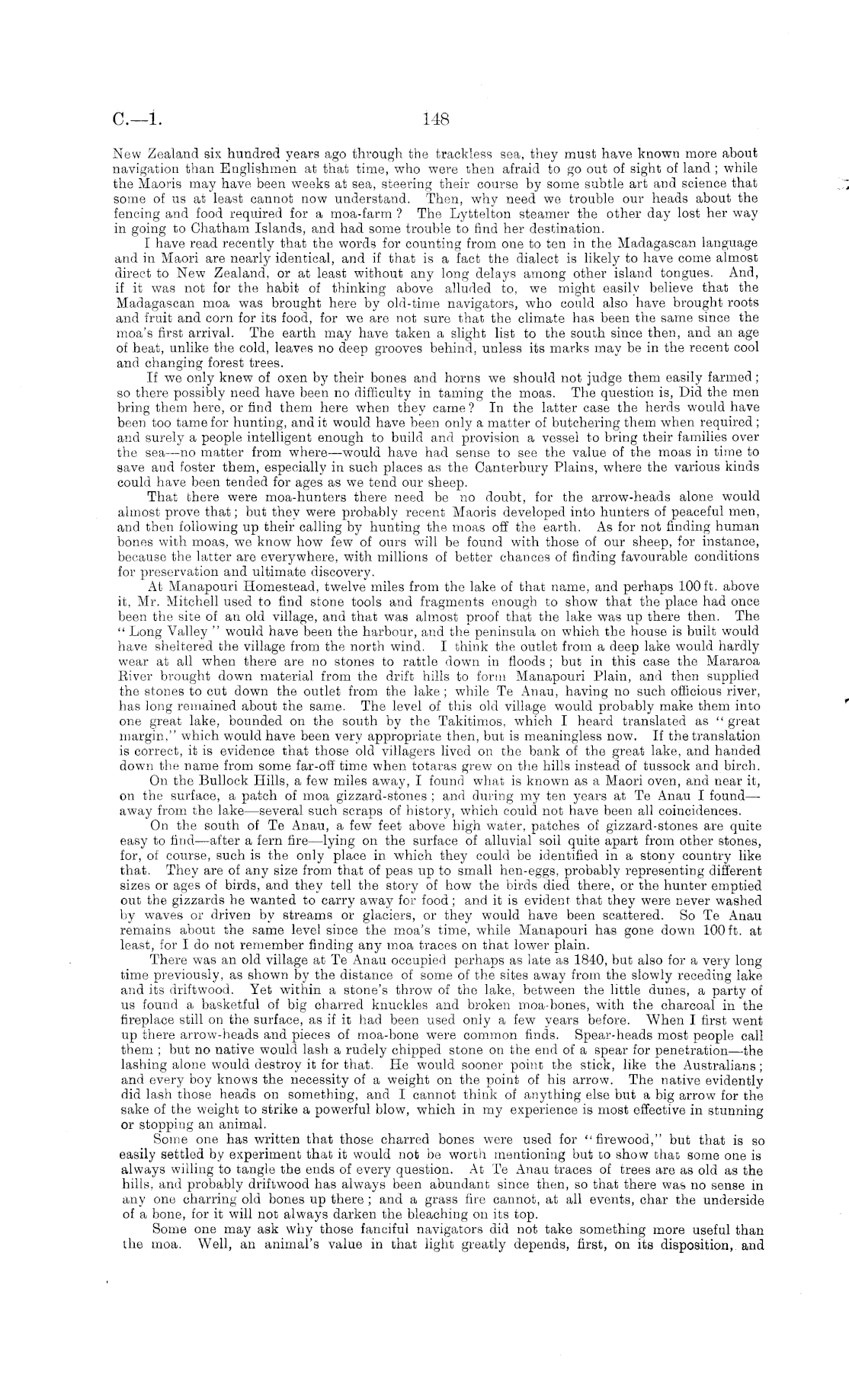 C.—1.

148

New Zealand six hundred years ago through the trackless sea, they must have known more about navigation than Englishmen at that time, who were then afraid to go out of sight of land; while the Maoris may have been weeks at sea, steering their course by some subtle art and science that some of us at least cannot now understand. Then, why need we trouble our heads about the fencing and food required for a moa-farm? The Lyttelton steamer the other day lost her way in going to Chatham Islands, and had some trouble to find her destination.

I have read recently that the words for counting from one to ten in the Madagascan language and in Maori are nearly identical, and if that is a fact the dialect is likely to have come almost direct to New Zealand, or at least without any long delays among other island tongues. And, if it was not for the habit of thinking above alluded to, we might easily believe that the Madagascan moa was brought here by old-time navigators, who could also have brought roots and fruit and corn for its food, for we are not sure that the climate has been the same since the moa's first arrival. The earth may have taken a slight list to the south since then, and an age of heat, unlike the cold, leaves no deep grooves behind, unless its marks may be in the recent cool and changing forest trees.

If we only knew of oxen by their bones and horns we should not judge them easily farmed; so there possibly need have been no difficulty in taming the moas. The question is, Did the men bring them here, or find them here when they came? In the latter case the herds would have been too tame for hunting, and it would have been only a matter of butchering them when required; and surely a people intelligent enough to build and provision a vessel to bring their families over the sea—no matter from where—would have had sense to see the value of the moas in time to save and foster them, especially in such places as the Canterbury Plains, where the various kinds could have been tended for ages as we tend our sheep.

That there were moa-hunters there need be no doubt, for the arrow-heads alone would almost prove that; but they were probably recent Maoris developed into hunters of peaceful men, and then following up their calling by hunting the moas off the earth. As for not finding human bones with moas, we know how few of ours will be found with those of our sheep, for instance, because the latter are everywhere, with millions of better chances of finding favourable conditions for preservation and ultimate discovery.

At Manapouri Homestead, twelve miles from the lake of that name, and perhaps 100 ft. above it, Mr. Mitchell used to find stone tools and fragments enough to show that the place had once been the site of an old village, and that was almost proof that the lake was up there then. The "Long Valley" would have been the harbour, and the peninsula on which the house is built would have sheltered the village from the north wind. I think the outlet from a deep lake would hardly wear at all when there are no stones to rattle down in floods; but in this case the Mararoa River brought down material from the drift hills to form Manapouri Plain, and then supplied the stones to cut down the outlet from the lake; while Te Anau, having no such officious river, has long remained about the same. The level of this old village would probably make them into one great lake, bounded on the south by the Takitimos, which I heard translated as "great margin," which would have been very appropriate then, but is meaningless now. If the translation is correct, it is evidence that those old villagers lived on the bank of the great lake, and handed down the name from some far-off time when totaras grew on the hills instead of tussock and birch.

On the Bullock Hills, a few miles away, I found what is known as a Maori oven, and near it, on the surface, a patch of moa gizzard-stones; and during my ten years at Te Anau I found—away from the lake—several such scraps of history, which could not have been all coincidences.

On the south of Te Anau, a few feet above high water, patches of gizzard-stones are quite easy to find—after a fern fire—lying on the surface of alluvial soil quite apart from other stones, for, of course, such is the only place in which they could be identified in a stony country like that. They are of any size from that of peas up to small hen-eggs, probably representing different sizes or ages of birds, and they tell the story of how the birds died there, or the hunter emptied out the gizzards he wanted to carry away for food; and it is evident that they were never washed by waves or driven by streams or glaciers, or they would have been scattered. So Te Anau remains about the same level since the moa's time, while Manapouri has gone down 100 ft. at least, for I do not remember finding any moa traces on that lower plain.

There was an old village at Te Anau occupied perhaps as late as 1840, but also for a very long time previously, as shown by the distance of some of the sites away from the slowly receding lake and its driftwood. Yet within a stone's throw of the lake, between the little dunes, a party of us found a basketful of big charred knuckles and broken moa-bones, with the charcoal in the fireplace still on the surface, as if it had been used only a few years before. When I first went up there arrow-heads and pieces of moa-bone were common finds. Spear-heads most people call them; but no native would lash a rudely chipped stone on the end of a spear for penetration—the lashing alone would destroy it for that. He would sooner point the stick, like the Australians; and every boy knows the necessity of a weight on the point of his arrow. The native evidently did lash those heads on something, and I cannot think of anything else but a big arrow for the sake of the weight to strike a powerful blow, which in my experience is most effective in stunning or stopping an animal.

Some one has written that those charred bones were used for "firewood," but that is so easily settled by experiment that it would not be worth mentioning but to show that some one is always willing to tangle the ends of every question. At Te Anau traces of trees are as old as the hills, and probably driftwood has always been abundant since then, so that there was no sense in any one charring old bones up there; and a grass fire cannot, at all events, char the underside of a bone, for it will not always darken the bleaching on its top.

Some one may ask why those fanciful navigators did not take something more useful than the moa. Well, an animal's value in that light greatly depends, first, on its disposition, and